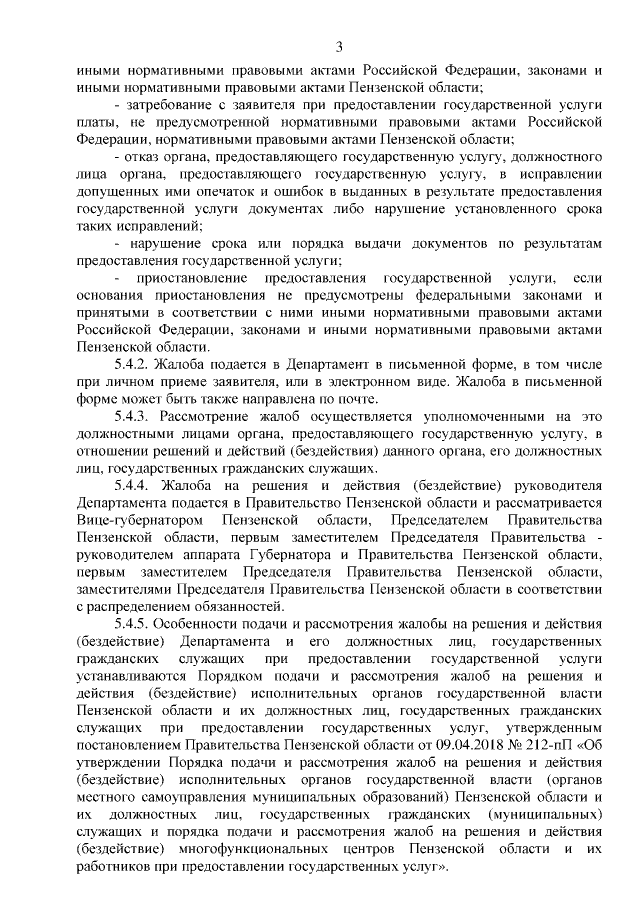 3

иными нормативными правовыми актами Российской Федерации, законами и иными нормативными правовыми актами Пензенской области;

- затребование с заявителя при предоставлении государственной услуги платы, не предусмотренной нормативными правовыми актами Российской Федерации, нормативными правовыми актами Пензенской области;

- отказ органа, предоставляющего государственную услугу, должностного лица органа, предоставляющего государственную услугу, в исправлении допущенных ими опечаток и ошибок в выданных в результате предоставления государственной услуги документах либо нарушение установленного срока таких исправлений;

- нарушение срока или порядка выдачи документов по результатам предоставления государственной услуги;

- приостановление предоставления государственной услуги, если основания приостановления не предусмотрены федеральными законами и принятыми в соответствии с ними иными нормативными правовыми актами Российской Федерации, законами и иными нормативными правовыми актами Пензенской области.

5.4.2. Жалоба подается в Департамент в письменной форме, в том числе при личном приеме заявителя, или в электронном виде. Жалоба в письменной форме может быть также направлена по почте.

5.4.3. Рассмотрение жалоб осуществляется уполномоченными на это должностными лицами органа, предоставляющего государственную услугу, в отношении решений и действий (бездействия) данного органа, его должностных лиц, государственных гражданских служащих.

5.4.4. Жалоба на решения и действия (бездействие) руководителя Департамента подается в Правительство Пензенской области и рассматривается Вице-губернатором Пензенской области, Председателем Правительства Пензенской области, первым заместителем Председателя Правительства - руководителем аппарата Губернатора и Правительства Пензенской области, первым заместителем Председателя Правительства Пензенской области, заместителями Председателя Правительства Пензенской области в соответствии с распределением обязанностей.

5.4.5. Особенности подачи и рассмотрения жалобы на решения и действия (бездействие) Департамента и его должностных лиц, государственных гражданских служащих при предоставлении государственной услуги устанавливаются Порядком подачи и рассмотрения жалоб на решения и действия (бездействие) исполнительных органов государственной власти Пензенской области и их должностных лиц, государственных гражданских служащих при предоставлении государственных услуг, утвержденным постановлением Правительства Пензенской области от 09.04.2018 № 212-пП «Об утверждении Порядка подачи и рассмотрения жалоб на решения и действия (бездействие) исполнительных органов государственной власти (органов местного самоуправления муниципальных образований) Пензенской области и их должностных лиц, государственных гражданских (муниципальных) служащих и порядка подачи и рассмотрения жалоб на решения и действия (бездействие) многофункциональных центров Пензенской области и их работников при предоставлении государственных услуг».